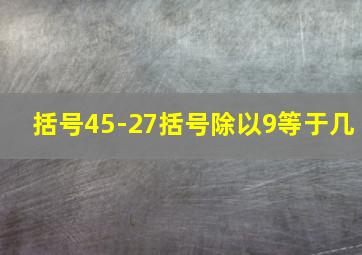 括号45-27括号除以9等于几